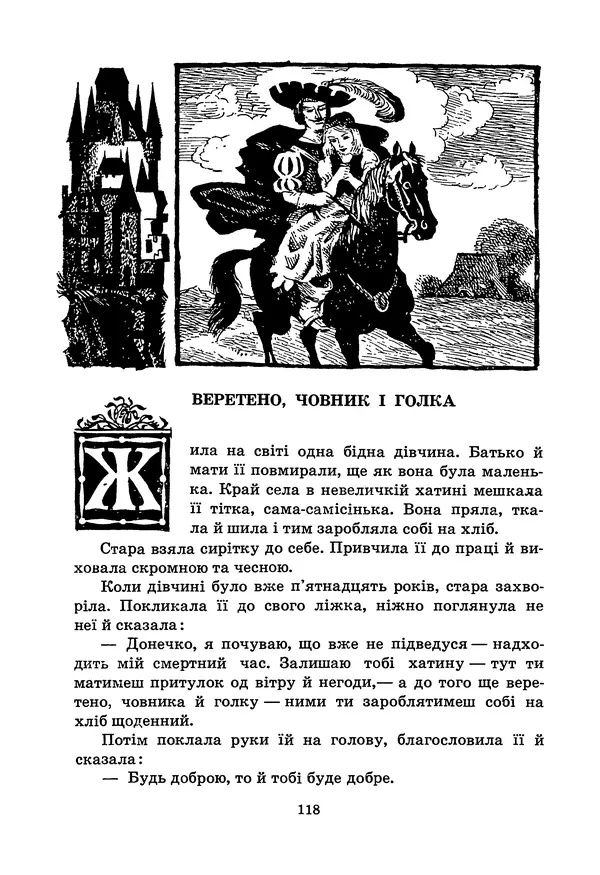 ВЕРЕТЕНО, ЧОВНИК І ГОЛКА

Жила на світі одна бідна дівчина. Батько й мати її повмирали, ще як вона була маленька. Край села в невеличкій хатині мешкала її тітка, сама-самісінька. Вона пряла, ткала й шила і тим заробляла собі на хліб.

Стара взяла сирітку до себе. Привчила її до праці й виховала скромною та чесною.

Коли дівчині було вже п'ятнадцять років, стара захворіла. Покликала її до свого ліжка, ніжно поглянула не неї й сказала:

— Донечко, я почуваю, що вже не підведуся — надходить мій смертний час. Залишаю тобі хатину — тут ти матимеш притулок од вітру й негоди,— а до того ще веретено, човника й голку — ними ти зароблятимеш собі на хліб щоденний.

Потім поклала руки їй на голову, благословила її й сказала:

— Будь доброю, то й тобі буде добре.

118